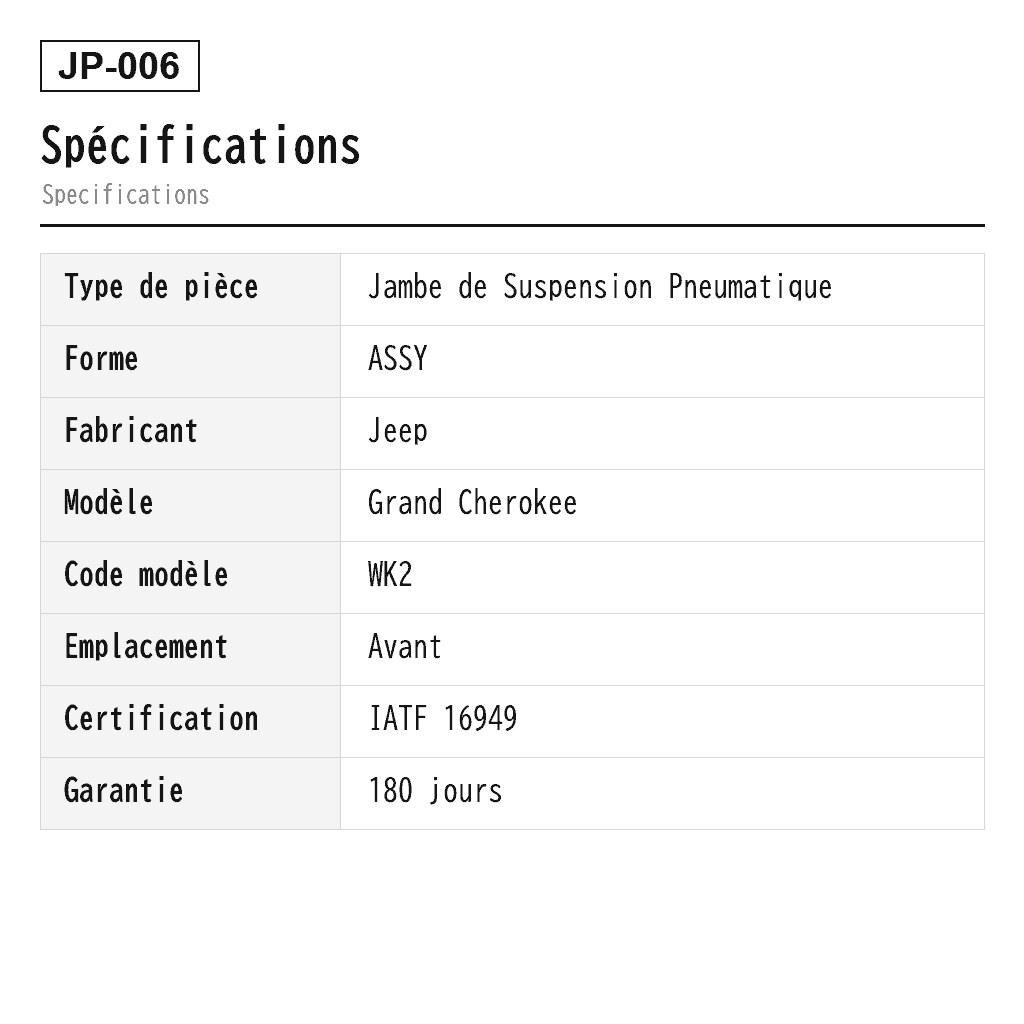 JP-006

Spécifications

Specifications

| Type de pièce | Jambe de Suspension Pneumatique |
|---|---|
| Forme | ASSY |
| Fabricant | Jeep |
| Modèle | Grand Cherokee |
| Code modèle | WK2 |
| Emplacement | Avant |
| Certification | IATF 16949 |
| Garantie | 180 jours |